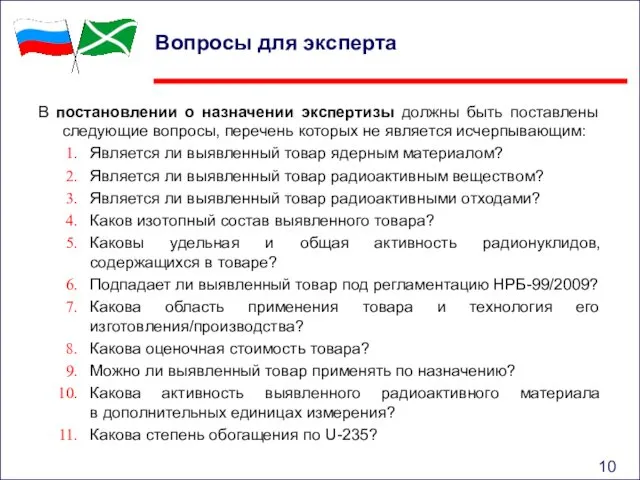 Вопросы для эксперта

В постановлении о назначении экспертизы должны быть поставлены следующие вопросы, перечень которых не является исчерпывающим:

1. Является ли выявленный товар ядерным материалом?
2. Является ли выявленный товар радиоактивным веществом?
3. Является ли выявленный товар радиоактивными отходами?
4. Каков изотопный состав выявленного товара?
5. Каковы удельная и общая активность радионуклидов, содержащихся в товаре?
6. Подпадает ли выявленный товар под регламентацию НРБ-99/2009?
7. Какова область применения товара и технология его изготовления/производства?
8. Какова оценочная стоимость товара?
9. Можно ли выявленный товар применять по назначению?
10. Какова активность выявленного радиоактивного материала в дополнительных единицах измерения?
11. Какова степень обогащения по U-235?

10